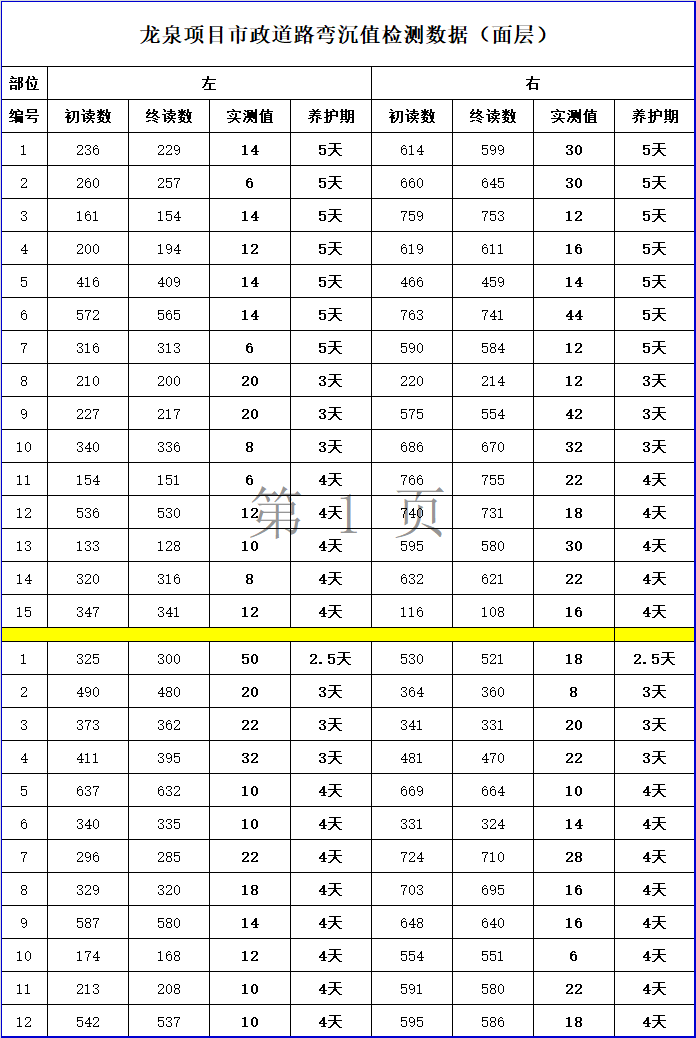 龙泉项目市政道路弯沉值检测数据（面层）

| 部位 | 左 | | | | 右 | | | |
|---|---|---|---|---|---|---|---|---|
| 编号 | 初读数 | 终读数 | 实测值 | 养护期 | 初读数 | 终读数 | 实测值 | 养护期 |
| 1 | 236 | 229 | 14 | 5天 | 614 | 599 | 30 | 5天 |
| 2 | 260 | 257 | 6 | 5天 | 660 | 645 | 30 | 5天 |
| 3 | 161 | 154 | 14 | 5天 | 759 | 753 | 12 | 5天 |
| 4 | 200 | 194 | 12 | 5天 | 619 | 611 | 16 | 5天 |
| 5 | 416 | 409 | 14 | 5天 | 466 | 459 | 14 | 5天 |
| 6 | 572 | 565 | 14 | 5天 | 763 | 741 | 44 | 5天 |
| 7 | 316 | 313 | 6 | 5天 | 590 | 584 | 12 | 5天 |
| 8 | 210 | 200 | 20 | 3天 | 220 | 214 | 12 | 3天 |
| 9 | 227 | 217 | 20 | 3天 | 575 | 554 | 42 | 3天 |
| 10 | 340 | 336 | 8 | 3天 | 686 | 670 | 32 | 3天 |
| 11 | 154 | 151 | 6 | 4天 | 766 | 755 | 22 | 4天 |
| 12 | 536 | 530 | 12 | 4天 | 740 | 731 | 18 | 4天 |
| 13 | 133 | 128 | 10 | 4天 | 595 | 580 | 30 | 4天 |
| 14 | 320 | 316 | 8 | 4天 | 632 | 621 | 22 | 4天 |
| 15 | 347 | 341 | 12 | 4天 | 116 | 108 | 16 | 4天 |
| | | | | | | | | |
| 1 | 325 | 300 | 50 | 2.5天 | 530 | 521 | 18 | 2.5天 |
| 2 | 490 | 480 | 20 | 3天 | 364 | 360 | 8 | 3天 |
| 3 | 373 | 362 | 22 | 3天 | 341 | 331 | 20 | 3天 |
| 4 | 411 | 395 | 32 | 3天 | 481 | 470 | 22 | 3天 |
| 5 | 637 | 632 | 10 | 4天 | 669 | 664 | 10 | 4天 |
| 6 | 340 | 335 | 10 | 4天 | 331 | 324 | 14 | 4天 |
| 7 | 296 | 285 | 22 | 4天 | 724 | 710 | 28 | 4天 |
| 8 | 329 | 320 | 18 | 4天 | 703 | 695 | 16 | 4天 |
| 9 | 587 | 580 | 14 | 4天 | 648 | 640 | 16 | 4天 |
| 10 | 174 | 168 | 12 | 4天 | 554 | 551 | 6 | 4天 |
| 11 | 213 | 208 | 10 | 4天 | 591 | 580 | 22 | 4天 |
| 12 | 542 | 537 | 10 | 4天 | 595 | 586 | 18 | 4天 |

第 1 页